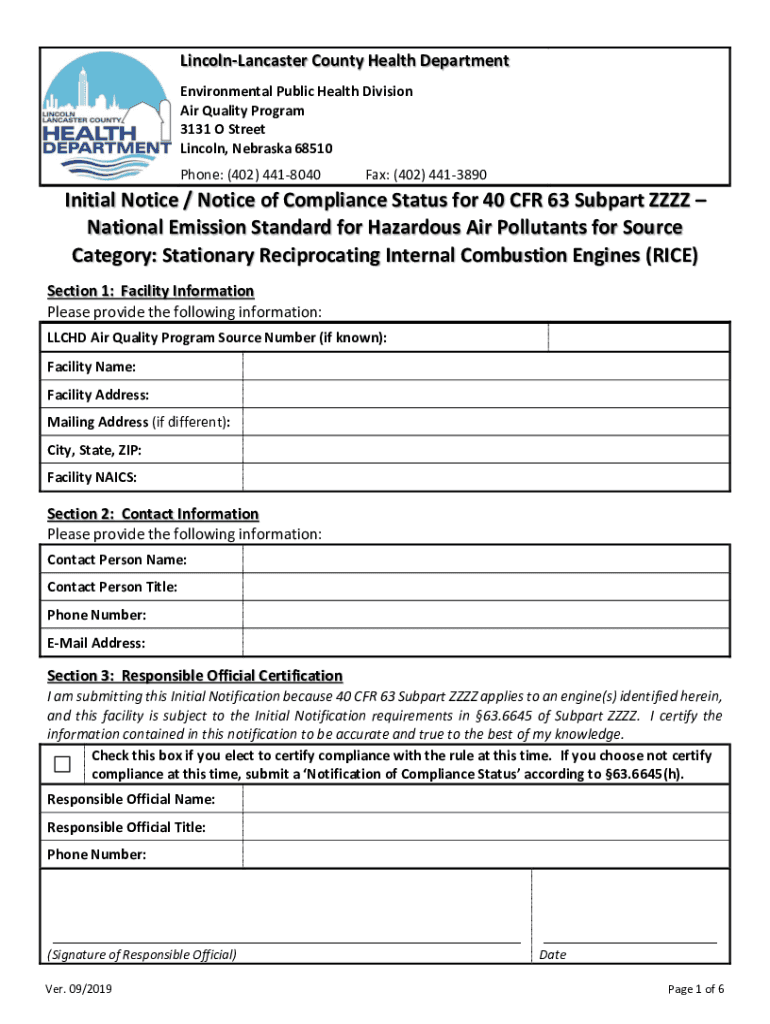 LINCOLN LANCASTER COUNTY HEALTH DEPARTMENT

Lincoln-Lancaster County Health Department
Environmental Public Health Division
Air Quality Program
3131 O Street
Lincoln, Nebraska 68510
Phone: (402) 441-8040 Fax: (402) 441-3890

Initial Notice / Notice of Compliance Status for 40 CFR 63 Subpart ZZZZ – National Emission Standard for Hazardous Air Pollutants for Source Category: Stationary Reciprocating Internal Combustion Engines (RICE)

Section 1: Facility Information
Please provide the following information:

| LLCHD Air Quality Program Source Number (if known): | |
|---|---|
| Facility Name: | |
| Facility Address: | |
| Mailing Address (if different): | |
| City, State, ZIP: | |
| Facility NAICS: | |

Section 2: Contact Information
Please provide the following information:

| Contact Person Name: | |
|---|---|
| Contact Person Title: | |
| Phone Number: | |
| E-Mail Address: | |

Section 3: Responsible Official Certification
I am submitting this Initial Notification because 40 CFR 63 Subpart ZZZZ applies to an engine(s) identified herein, and this facility is subject to the Initial Notification requirements in §63.6645 of Subpart ZZZZ. I certify the information contained in this notification to be accurate and true to the best of my knowledge.

☐ Check this box if you elect to certify compliance with the rule at this time. If you choose not certify compliance at this time, submit a 'Notification of Compliance Status' according to §63.6645(h).

| Responsible Official Name: | |
|---|---|
| Responsible Official Title: | |
| Phone Number: | |

(Signature of Responsible Official)
Date

Ver. 09/2019
Page 1 of 6